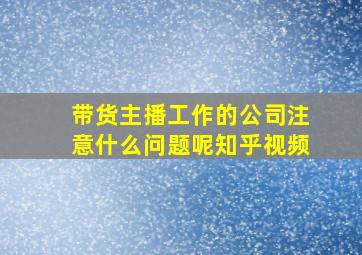 带货主播工作的公司注意什么问题呢知乎视频